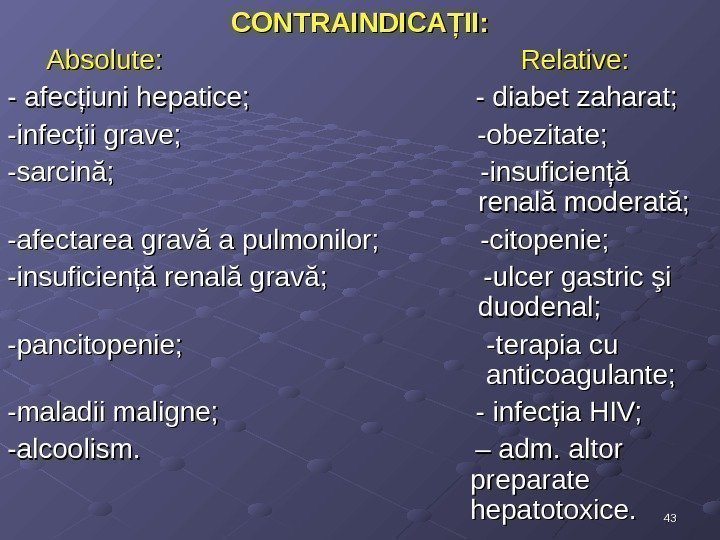 CONTRAINDICAȚII:

Absolute:

- afecțiuni hepatice;
-infecții grave;
-sarcină;
-afectarea gravă a pulmonilor;
-insuficiență renală gravă;
-pancitopenie;
-maladii maligne;
-alcoolism.

Relative:

- diabet zaharat;
-obezitate;
-insuficiență renală moderată;
-citopenie;
-ulcer gastric şi duodenal;
-terapia cu anticoagulante;
- infecția HIV;
– adm. altor preparate hepatotoxice.

43